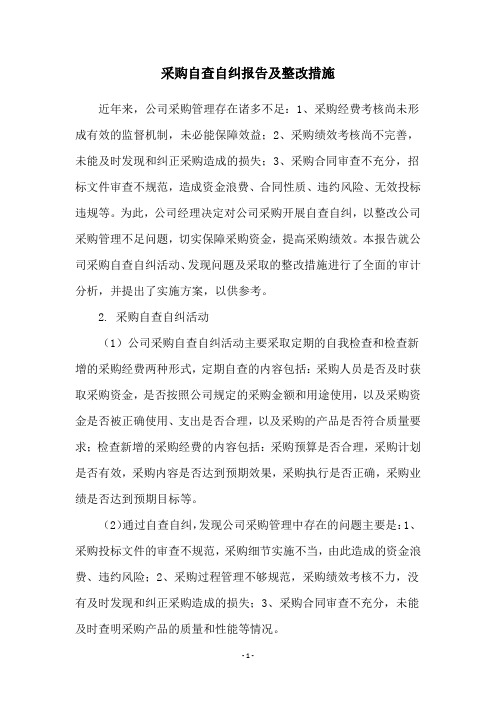 采购自查自纠报告及整改措施

近年来，公司采购管理存在诸多不足：1、采购经费考核尚未形成有效的监督机制，未必能保障效益；2、采购绩效考核尚不完善，未能及时发现和纠正采购造成的损失；3、采购合同审查不充分，招标文件审查不规范，造成资金浪费、合同性质、违约风险、无效投标违规等。为此，公司经理决定对公司采购开展自查自纠，以整改公司采购管理不足问题，切实保障采购资金，提高采购绩效。本报告就公司采购自查自纠活动、发现问题及采取的整改措施进行了全面的审计分析，并提出了实施方案，以供参考。

2. 采购自查自纠活动

（1）公司采购自查自纠活动主要采取定期的自我检查和检查新增的采购经费两种形式，定期自查的内容包括：采购人员是否及时获取采购资金，是否按照公司规定的采购金额和用途使用，以及采购资金是否被正确使用、支出是否合理，以及采购的产品是否符合质量要求；检查新增的采购经费的内容包括：采购预算是否合理，采购计划是否有效，采购内容是否达到预期效果，采购执行是否正确，采购业绩是否达到预期目标等。

（2）通过自查自纠，发现公司采购管理中存在的问题主要是：1、采购投标文件的审查不规范，采购细节实施不当，由此造成的资金浪费、违约风险；2、采购过程管理不够规范，采购绩效考核不力，没有及时发现和纠正采购造成的损失；3、采购合同审查不充分，未能及时查明采购产品的质量和性能等情况。

- 1 -